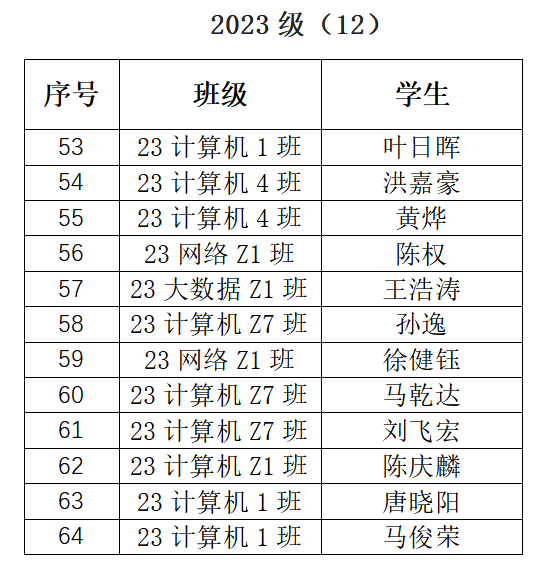 2023 级（12）

| 序号 | 班级 | 学生 |
|---|---|---|
| 53 | 23 计算机 1 班 | 叶日晖 |
| 54 | 23 计算机 4 班 | 洪嘉豪 |
| 55 | 23 计算机 4 班 | 黄烨 |
| 56 | 23 网络 Z1 班 | 陈权 |
| 57 | 23 大数据 Z1 班 | 王浩涛 |
| 58 | 23 计算机 Z7 班 | 孙逸 |
| 59 | 23 网络 Z1 班 | 徐健钰 |
| 60 | 23 计算机 Z7 班 | 马乾达 |
| 61 | 23 计算机 Z7 班 | 刘飞宏 |
| 62 | 23 计算机 Z1 班 | 陈庆麟 |
| 63 | 23 计算机 1 班 | 唐晓阳 |
| 64 | 23 计算机 1 班 | 马俊荣 |